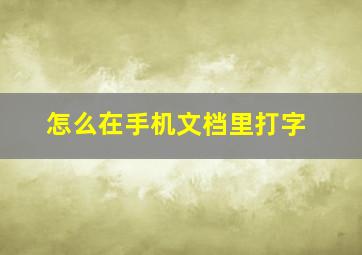 怎么在手机文档里打字